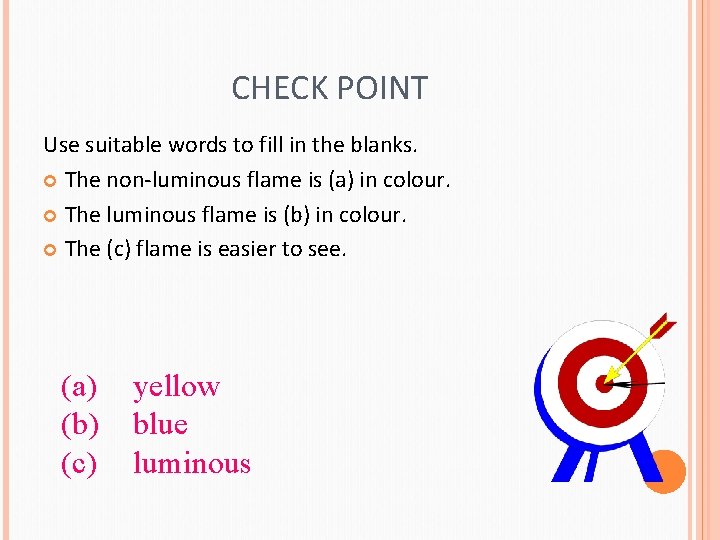 CHECK POINT

Use suitable words to fill in the blanks.

• The non-luminous flame is (a) in colour.
• The luminous flame is (b) in colour.
• The (c) flame is easier to see.

(a) yellow
(b) blue
(c) luminous